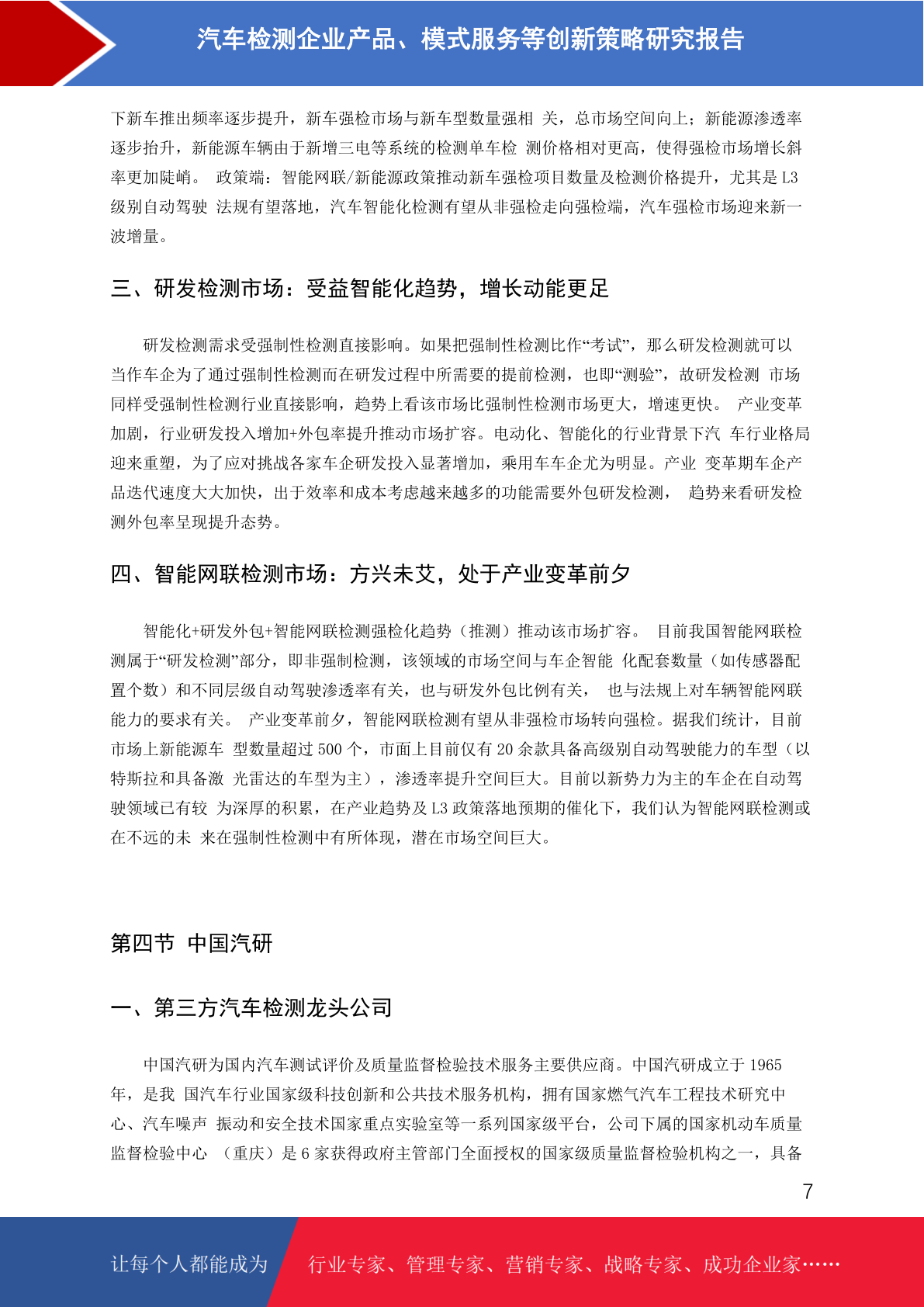 汽车检测企业产品、模式服务等创新策略研究报告

下新车推出频率逐步提升，新车强检市场与新车型数量强相 关，总市场空间向上；新能源渗透率逐步抬升，新能源车辆由于新增三电等系统的检测单车检 测价格相对更高，使得强检市场增长斜率更加陡峭。 政策端：智能网联/新能源政策推动新车强检项目数量及检测价格提升，尤其是 L3 级别自动驾驶 法规有望落地，汽车智能化检测有望从非强检走向强检端，汽车强检市场迎来新一波增量。

三、研发检测市场：受益智能化趋势，增长动能更足

研发检测需求受强制性检测直接影响。如果把强制性检测比作“考试”，那么研发检测就可以当作车企为了通过强制性检测而在研发过程中所需要的提前检测，也即“测验”，故研发检测 市场同样受强制性检测行业直接影响，趋势上看该市场比强制性检测市场更大，增速更快。 产业变革加剧，行业研发投入增加+外包率提升推动市场扩容。电动化、智能化的行业背景下汽 车行业格局迎来重塑，为了应对挑战各家车企研发投入显著增加，乘用车车企尤为明显。产业 变革期车企产品迭代速度大大加快，出于效率和成本考虑越来越多的功能需要外包研发检测， 趋势来看研发检测外包率呈现提升态势。

四、智能网联检测市场：方兴未艾，处于产业变革前夕

智能化+研发外包+智能网联检测强检化趋势（推测）推动该市场扩容。 目前我国智能网联检测属于“研发检测”部分，即非强制检测，该领域的市场空间与车企智能 化配套数量（如传感器配置个数）和不同层级自动驾驶渗透率有关，也与研发外包比例有关， 也与法规上对车辆智能网联能力的要求有关。 产业变革前夕，智能网联检测有望从非强检市场转向强检。据我们统计，目前市场上新能源车 型数量超过 500 个，市面上目前仅有 20 余款具备高级别自动驾驶能力的车型（以特斯拉和具备激 光雷达的车型为主），渗透率提升空间巨大。目前以新势力为主的车企在自动驾驶领域已有较 为深厚的积累，在产业趋势及 L3 政策落地预期的催化下，我们认为智能网联检测或在不远的未 来在强制性检测中有所体现，潜在市场空间巨大。

第四节 中国汽研

一、第三方汽车检测龙头公司

中国汽研为国内汽车测试评价及质量监督检验技术服务主要供应商。中国汽研成立于 1965 年，是我 国汽车行业国家级科技创新和公共技术服务机构，拥有国家燃气汽车工程技术研究中心、汽车噪声 振动和安全技术国家重点实验室等一系列国家级平台，公司下属的国家机动车质量监督检验中心 （重庆）是 6 家获得政府主管部门全面授权的国家级质量监督检验机构之一，具备

7

让每个人都能成为 行业专家、管理专家、营销专家、战略专家、成功企业家……